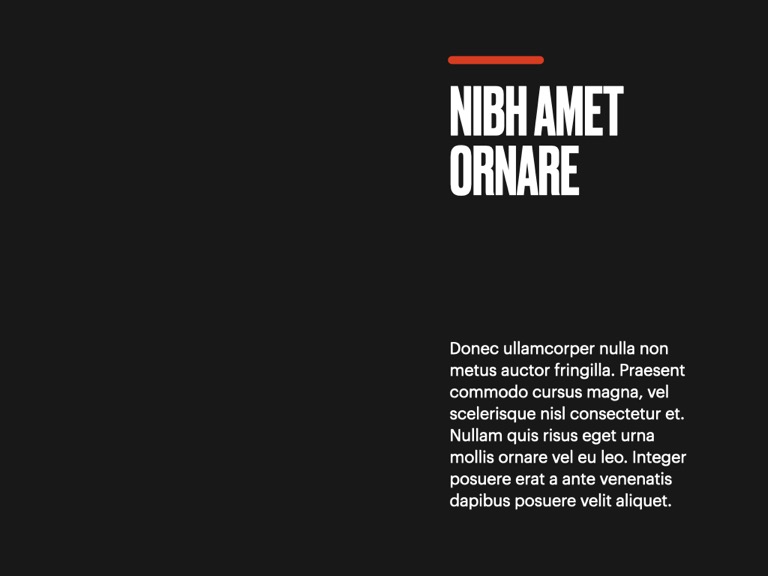 NIBH AMET
ORNARE

Donec ullamcorper nulla non metus auctor fringilla. Praesent commodo cursus magna, vel scelerisque nisl consectetur et. Nullam quis risus eget urna mollis ornare vel eu leo. Integer posuere erat a ante venenatis dapibus posuere velit aliquet.